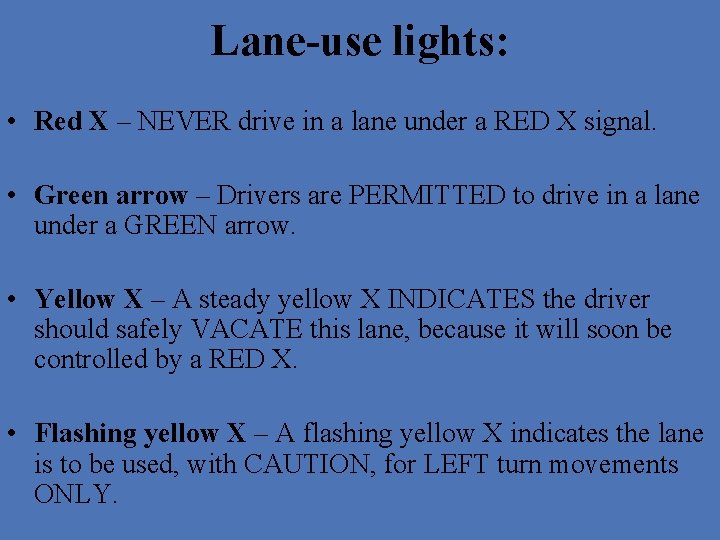 Lane-use lights:

• Red X – NEVER drive in a lane under a RED X signal.

• Green arrow – Drivers are PERMITTED to drive in a lane under a GREEN arrow.

• Yellow X – A steady yellow X INDICATES the driver should safely VACATE this lane, because it will soon be controlled by a RED X.

• Flashing yellow X – A flashing yellow X indicates the lane is to be used, with CAUTION, for LEFT turn movements ONLY.